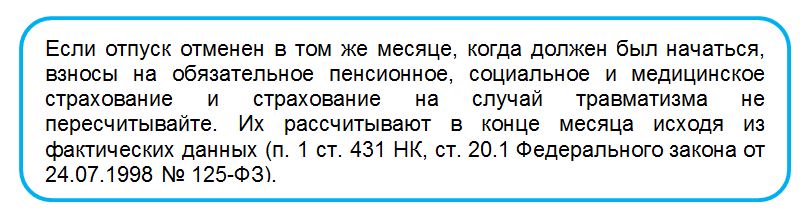 Если отпуск отменен в том же месяце, когда должен был начаться, взносы на обязательное пенсионное, социальное и медицинское страхование и страхование на случай травматизма не пересчитывайте. Их рассчитывают в конце месяца исходя из фактических данных (п. 1 ст. 431 НК, ст. 20.1 Федерального закона от 24.07.1998 № 125-ФЗ).